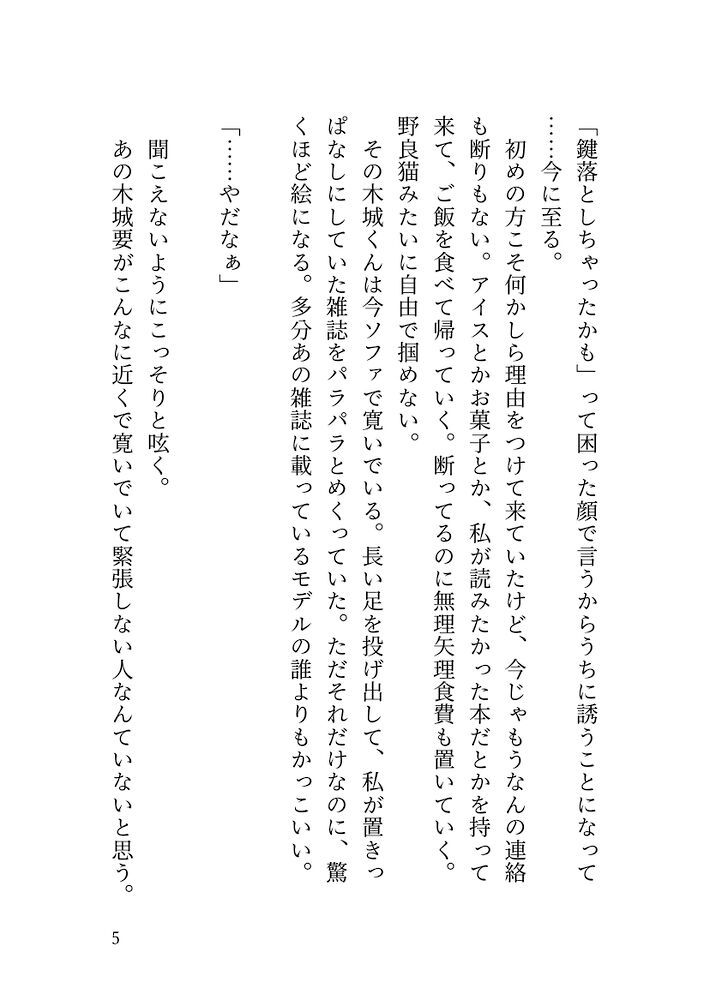 「鍵落としちゃったかも」って困った顔で言うからうちに誘うことになって……今に至る。

初めの方こそ何かしら理由をつけて来ていたけど、今じゃもうなんの連絡も断りもない。アイスとかお菓子とか、私が読みたかった本だとかを持って来て、ご飯を食べて帰っていく。断ってるのに無理矢理食費も置いていく。野良猫みたいに自由で掴めない。

その木城くんは今ソファで寛いでいる。長い足を投げ出して、私が置きっぱなしにしていた雑誌をパラパラとめくっていた。ただそれだけなのに、驚くほど絵になる。多分あの雑誌に載っているモデルの誰よりもかっこいい。

「……やだなぁ」

聞こえないようにこっそりと呟く。

あの木城要がこんなに近くで寛いでいて緊張しない人なんていないと思う。

5